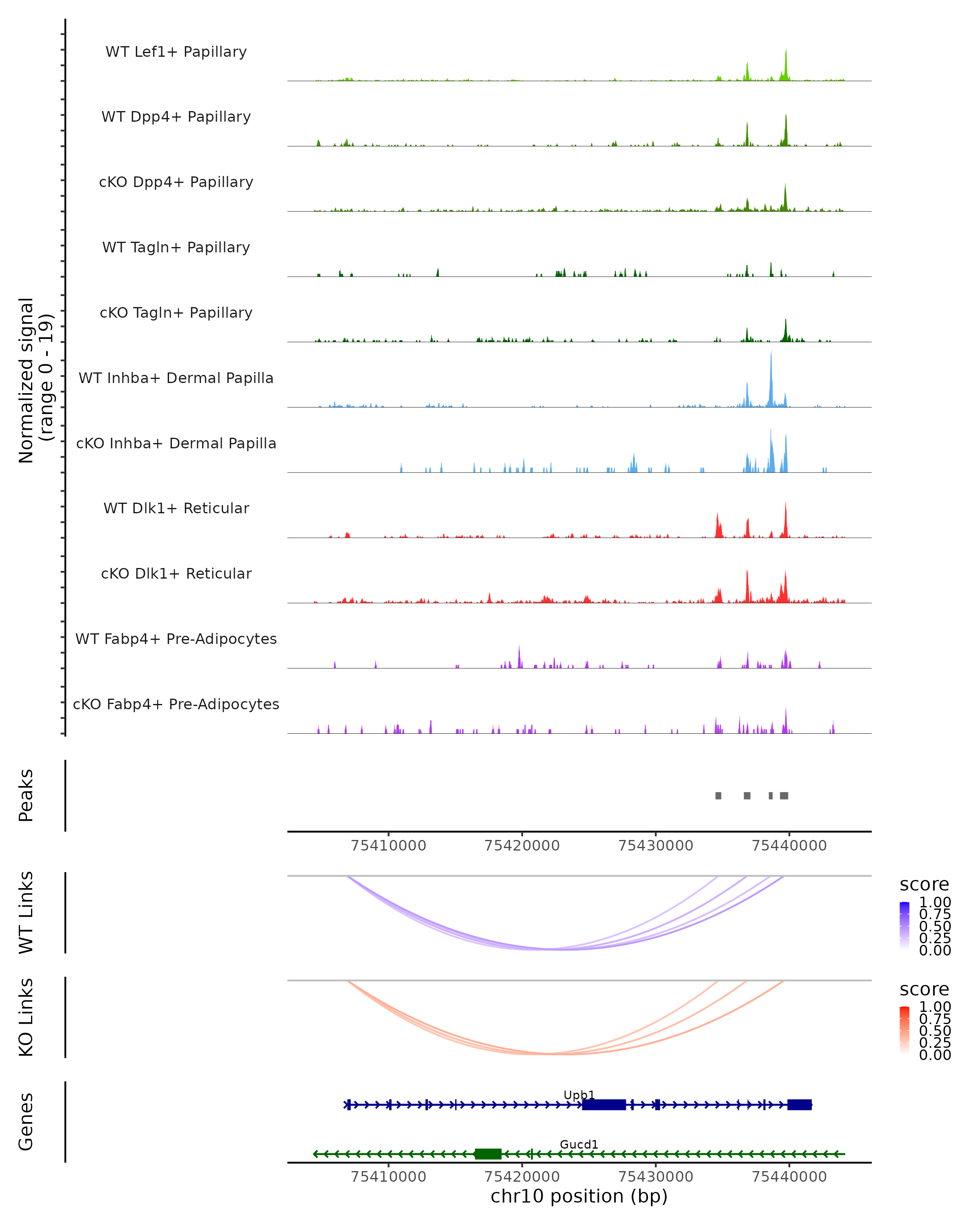 Normalized signal
(range 0 - 19)

WT Lef1+ Papillary

WT Dpp4+ Papillary

cKO Dpp4+ Papillary

WT Tagln+ Papillary

cKO Tagln+ Papillary

WT Inhba+ Dermal Papilla

cKO Inhba+ Dermal Papilla

WT Dlk1+ Reticular

cKO Dlk1+ Reticular

WT Fabp4+ Pre-Adipocytes

cKO Fabp4+ Pre-Adipocytes

Peaks

75410000 75420000 75430000 75440000

WT Links

score
1.00
0.75
0.50
0.25
0.00

KO Links

score
1.00
0.75
0.50
0.25
0.00

Genes

Upb1

Gucd1

75410000 75420000 75430000 75440000

chr10 position (bp)